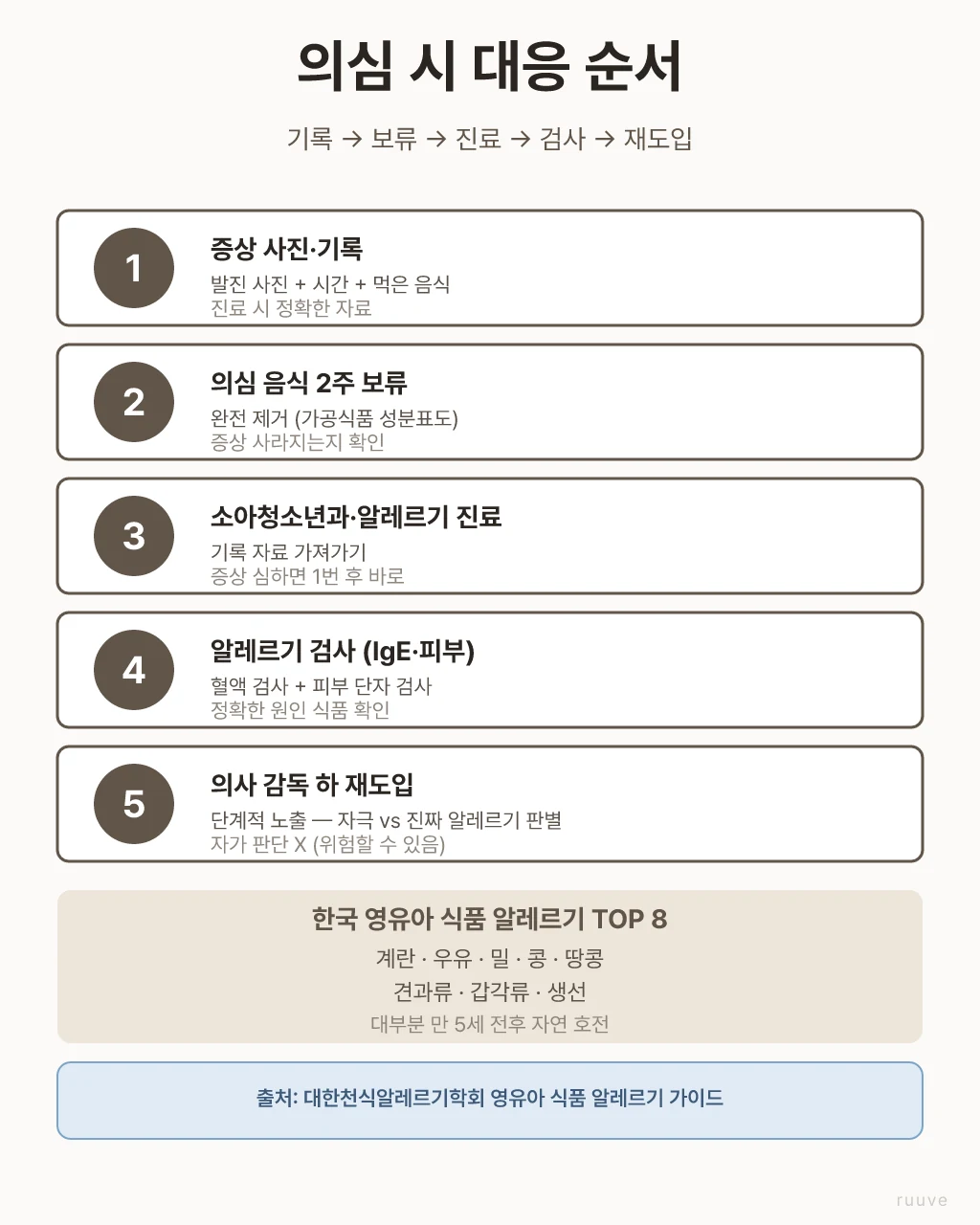 의심 시 대응 순서

기록 → 보류 → 진료 → 검사 → 재도입

1
증상 사진·기록
발진 사진 + 시간 + 먹은 음식
진료 시 정확한 자료

2
의심 음식 2주 보류
완전 제거 (가공식품 성분표도)
증상 사라지는지 확인

3
소아청소년과·알레르기 진료
기록 자료 가져가기
증상 심하면 1번 후 바로

4
알레르기 검사 (IgE·피부)
혈액 검사 + 피부 단자 검사
정확한 원인 식품 확인

5
의사 감독 하 재도입
단계적 노출 — 자극 vs 진짜 알레르기 판별
자가 판단 X (위험할 수 있음)

한국 영유아 식품 알레르기 TOP 8
계란 · 우유 · 밀 · 콩 · 땅콩
견과류 · 갑각류 · 생선
대부분 만 5세 전후 자연 호전

출처: 대한천식알레르기학회 영유아 식품 알레르기 가이드

ruuve